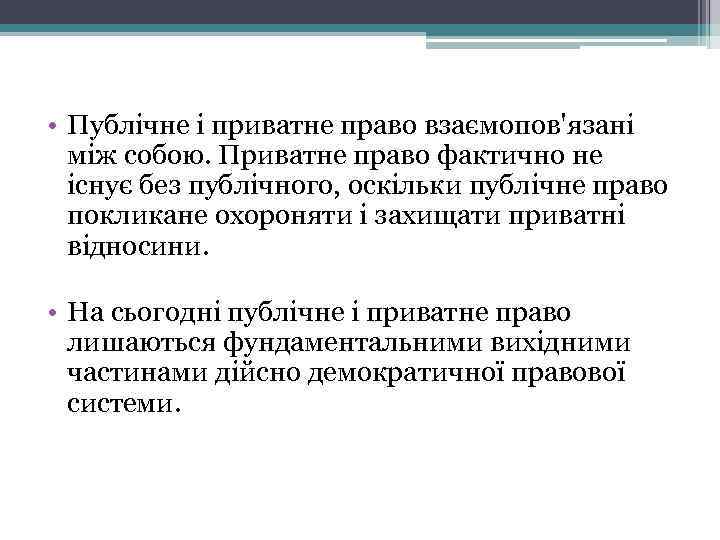 • Публічне і приватне право взаємопов'язані між собою. Приватне право фактично не існує без публічного, оскільки публічне право покликане охороняти і захищати приватні відносини.

• На сьогодні публічне і приватне право лишаються фундаментальними вихідними частинами дійсно демократичної правової системи.